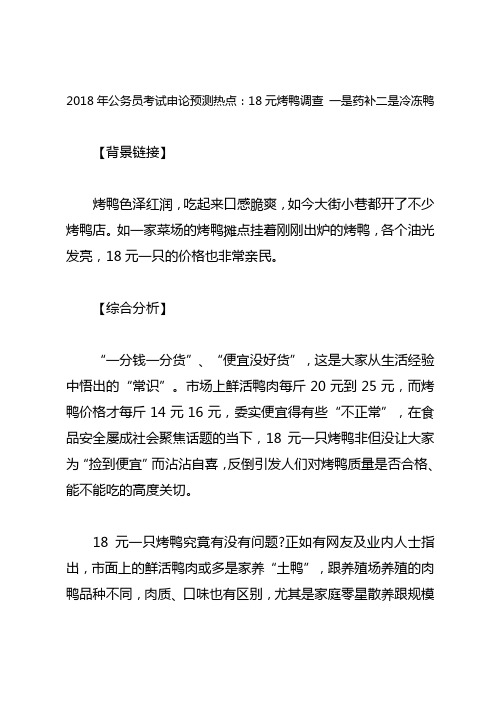 2018 年公务员考试申论预测热点：18 元烤鸭调查 一是药补二是冷冻鸭

【背景链接】

烤鸭色泽红润，吃起来口感脆爽，如今大街小巷都开了不少烤鸭店。如一家菜场的烤鸭摊点挂着刚刚出炉的烤鸭，各个油光发亮，18 元一只的价格也非常亲民。

【综合分析】

“一分钱一分货”、“便宜没好货”，这是大家从生活经验中悟出的“常识”。市场上鲜活鸭肉每斤 20 元到 25 元，而烤鸭价格才每斤 14 元 16 元，委实便宜得有些“不正常”，在食品安全屡成社会聚焦话题的当下，18 元一只烤鸭非但没让大家为“捡到便宜”而沾沾自喜，反倒引发人们对烤鸭质量是否合格、能不能吃的高度关切。

18 元一只烤鸭究竟有没有问题?正如有网友及业内人士指出，市面上的鲜活鸭肉或多是家养“土鸭”，跟养殖场养殖的肉鸭品种不同，肉质、口味也有区别，尤其是家庭零星散养跟规模